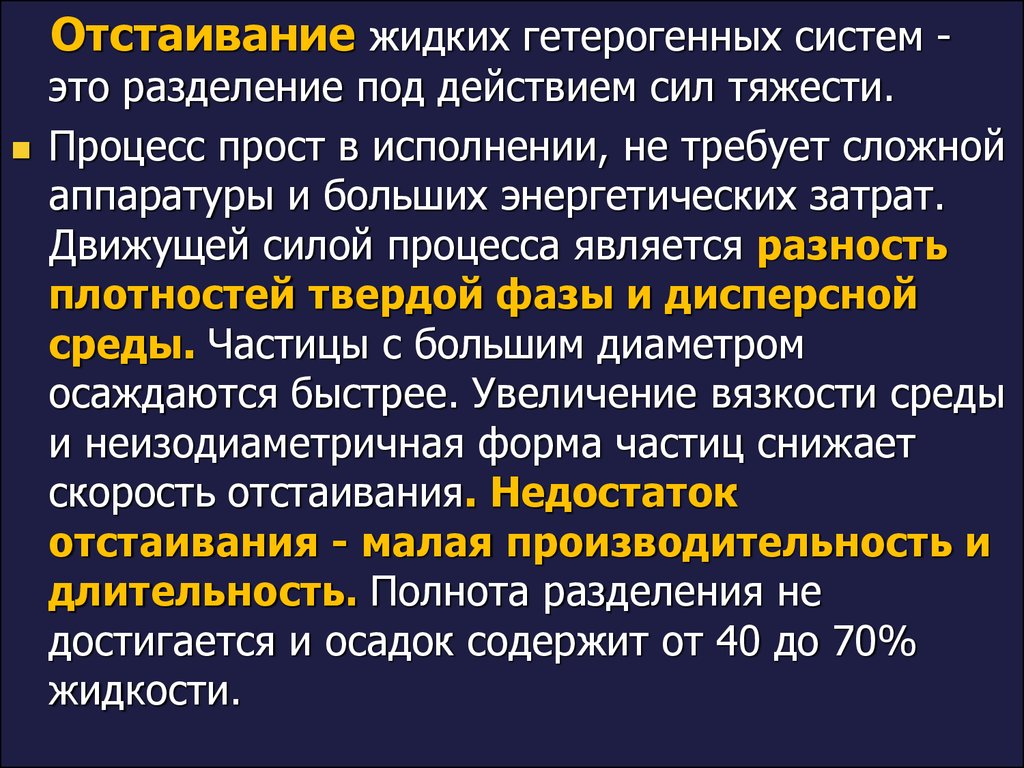 Отстаивание жидких гетерогенных систем - это разделение под действием сил тяжести.

Процесс прост в исполнении, не требует сложной аппаратуры и больших энергетических затрат. Движущей силой процесса является разность плотностей твердой фазы и дисперсной среды. Частицы с большим диаметром осаждаются быстрее. Увеличение вязкости среды и неизодиаметричная форма частиц снижает скорость отстаивания. Недостаток отстаивания - малая производительность и длительность. Полнота разделения не достигается и осадок содержит от 40 до 70% жидкости.